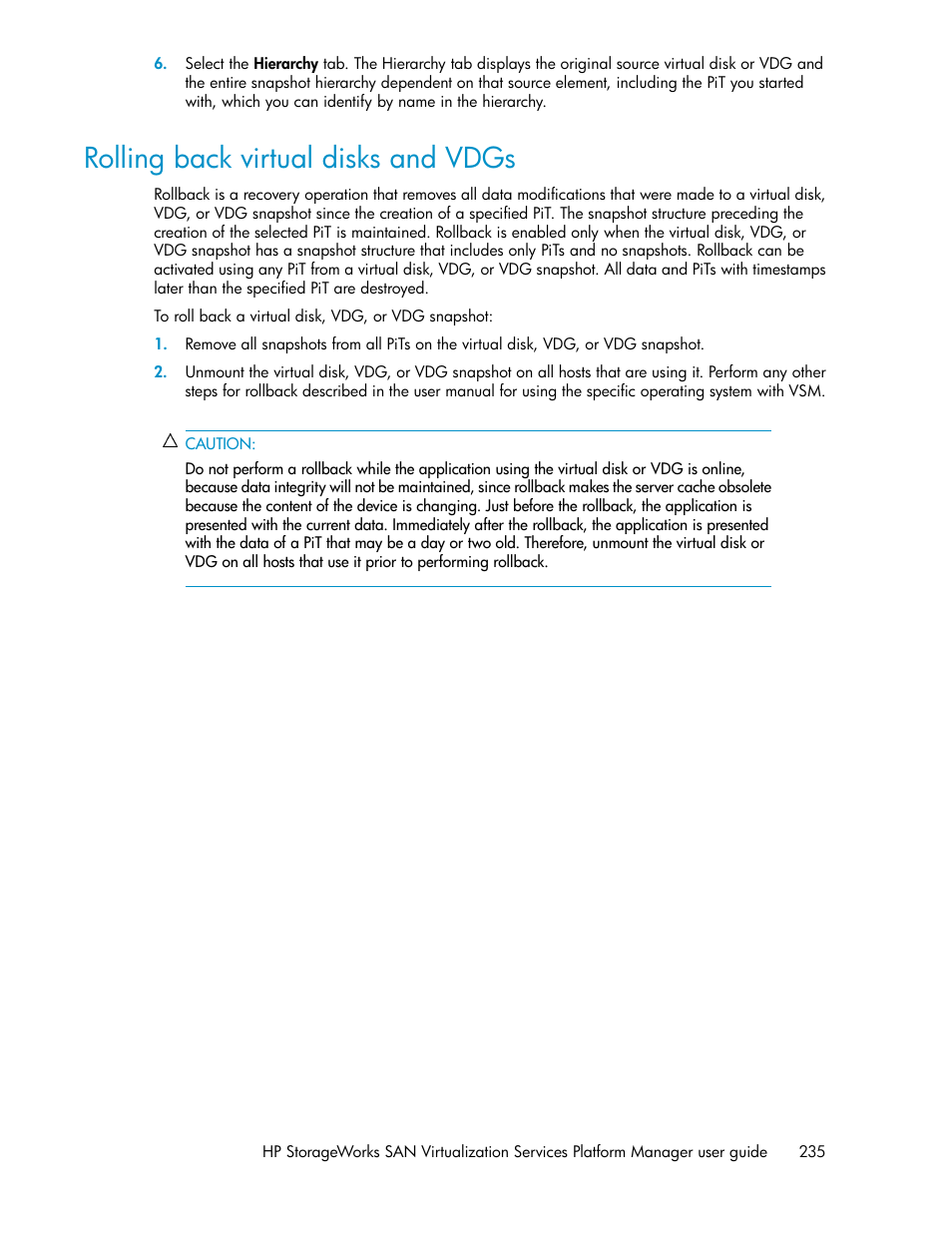 6. Select the Hierarchy tab. The Hierarchy tab displays the original source virtual disk or VDG and the entire snapshot hierarchy dependent on that source element, including the PiT you started with, which you can identify by name in the hierarchy.

Rolling back virtual disks and VDGs

Rollback is a recovery operation that removes all data modifications that were made to a virtual disk, VDG, or VDG snapshot since the creation of a specified PiT. The snapshot structure preceding the creation of the selected PiT is maintained. Rollback is enabled only when the virtual disk, VDG, or VDG snapshot has a snapshot structure that includes only PiTs and no snapshots. Rollback can be activated using any PiT from a virtual disk, VDG, or VDG snapshot. All data and PiTs with timestamps later than the specified PiT are destroyed.

To roll back a virtual disk, VDG, or VDG snapshot:

1. Remove all snapshots from all PiTs on the virtual disk, VDG, or VDG snapshot.

2. Unmount the virtual disk, VDG, or VDG snapshot on all hosts that are using it. Perform any other steps for rollback described in the user manual for using the specific operating system with VSM.

CAUTION:

Do not perform a rollback while the application using the virtual disk or VDG is online, because data integrity will not be maintained, since rollback makes the server cache obsolete because the content of the device is changing. Just before the rollback, the application is presented with the current data. Immediately after the rollback, the application is presented with the data of a PiT that may be a day or two old. Therefore, unmount the virtual disk or VDG on all hosts that use it prior to performing rollback.

HP StorageWorks SAN Virtualization Services Platform Manager user guide 235